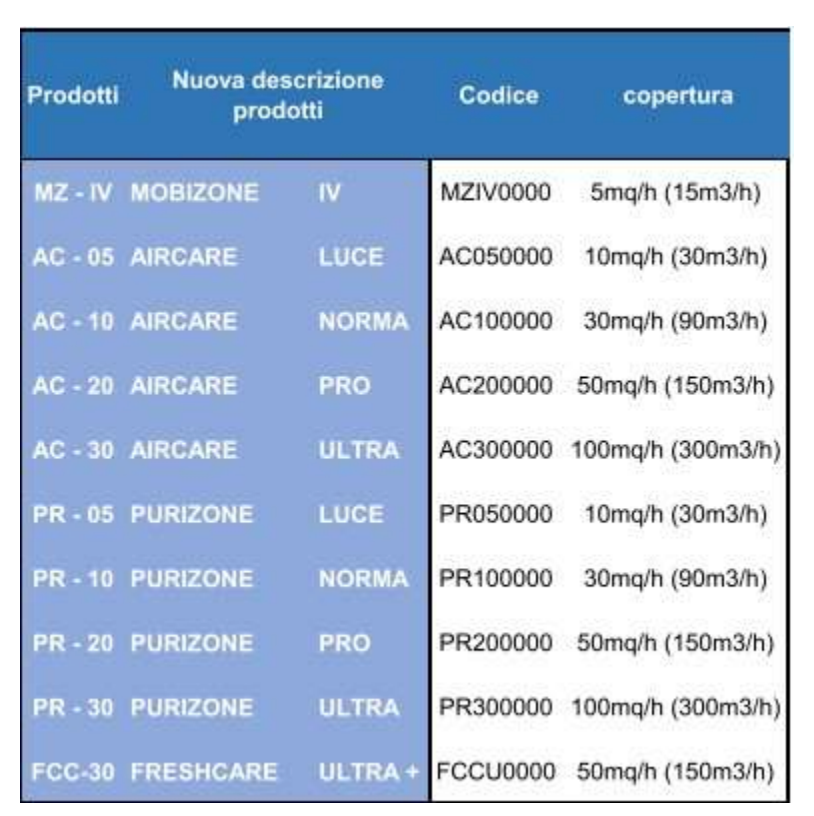 | Prodotti | Nuova descrizione prodotti | | Codice | copertura |
|---|---|---|---|---|
| MZ - IV | MOBIZONE | IV | MZIV0000 | 5mq/h (15m3/h) |
| AC - 05 | AIRCARE | LUCE | AC050000 | 10mq/h (30m3/h) |
| AC - 10 | AIRCARE | NORMA | AC100000 | 30mq/h (90m3/h) |
| AC - 20 | AIRCARE | PRO | AC200000 | 50mq/h (150m3/h) |
| AC - 30 | AIRCARE | ULTRA | AC300000 | 100mq/h (300m3/h) |
| PR - 05 | PURIZONE | LUCE | PR050000 | 10mq/h (30m3/h) |
| PR - 10 | PURIZONE | NORMA | PR100000 | 30mq/h (90m3/h) |
| PR - 20 | PURIZONE | PRO | PR200000 | 50mq/h (150m3/h) |
| PR - 30 | PURIZONE | ULTRA | PR300000 | 100mq/h (300m3/h) |
| FCC-30 | FRESHCARE | ULTRA + | FCCU0000 | 50mq/h (150m3/h) |